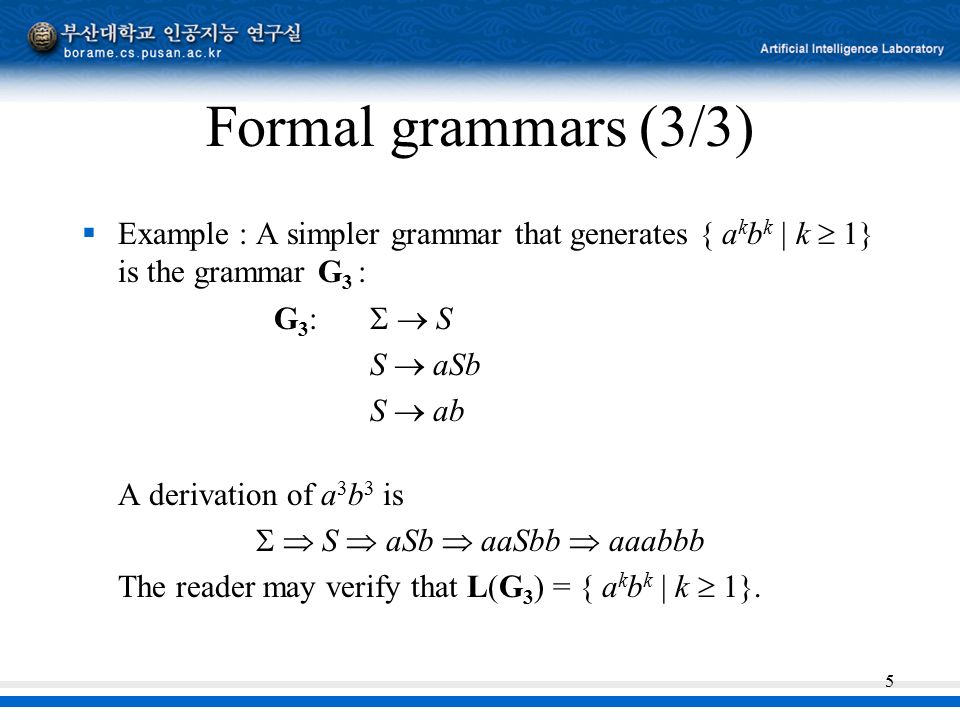 부산대학교 인공지능 연구실
borame.cs.pusan.ac.kr

Artificial Intelligence Laboratory

Formal grammars (3/3)

▪ Example : A simpler grammar that generates $\{ a^k b^k \mid k \geq 1\}$ is the grammar $\mathbf{G_3}$ :

$\mathbf{G_3}$: $\Sigma \rightarrow S$
$S \rightarrow aSb$
$S \rightarrow ab$

A derivation of $a^3b^3$ is
$\Sigma \Rightarrow S \Rightarrow aSb \Rightarrow aaSbb \Rightarrow aaabbb$
The reader may verify that $\mathbf{L}(\mathbf{G_3}) = \{ a^k b^k \mid k \geq 1\}$.

5